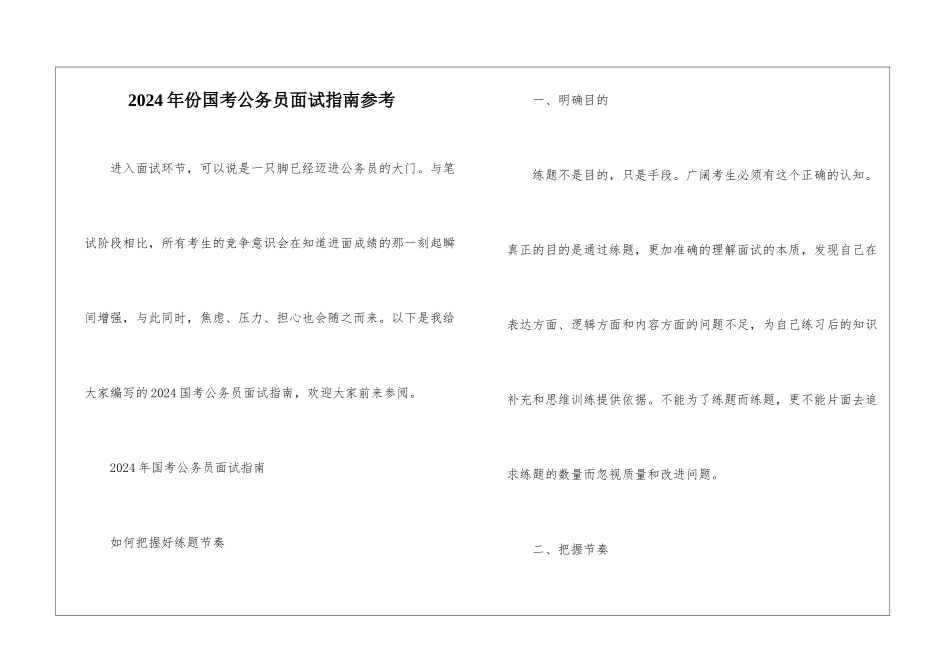 2024年份国考公务员面试指南参考

进入面试环节，可以说是一只脚已经迈进公务员的大门。与笔试阶段相比，所有考生的竞争意识会在知道进面成绩的那一刻起瞬间增强，与此同时，焦虑、压力、担心也会随之而来。以下是我给大家编写的2024国考公务员面试指南，欢迎大家前来参阅。

2024年国考公务员面试指南

如何把握好练题节奏

一、明确目的

练题不是目的，只是手段。广阔考生必须有这个正确的认知。真正的目的是通过练题，更加准确的理解面试的本质，发现自己在表达方面、逻辑方面和内容方面的问题不足，为自己练习后的知识补充和思维训练提供依据。不能为了练题而练题，更不能片面去追求练题的数量而忽视质量和改进问题。

二、把握节奏